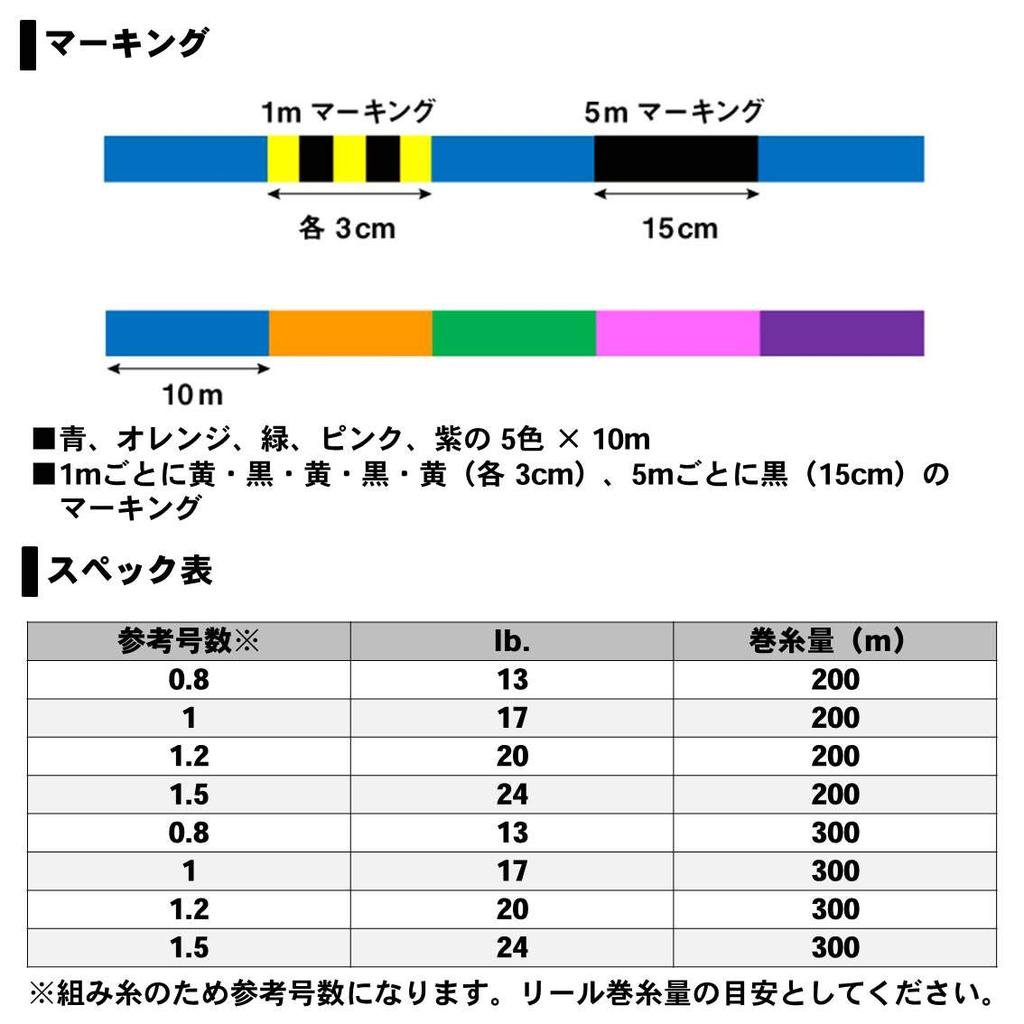 マーキング

1m マーキング

5m マーキング

各 3cm

15cm

10m

■青、オレンジ、緑、ピンク、紫の 5色 × 10m
■1mごとに黄・黒・黄・黒・黄（各 3cm）、5mごとに黒（15cm）のマーキング

スペック表

| 参考号数※ | lb. | 巻糸量（m） |
|---|---|---|
| 0.8 | 13 | 200 |
| 1 | 17 | 200 |
| 1.2 | 20 | 200 |
| 1.5 | 24 | 200 |
| 0.8 | 13 | 300 |
| 1 | 17 | 300 |
| 1.2 | 20 | 300 |
| 1.5 | 24 | 300 |

※組み糸のため参考号数になります。リール巻糸量の目安としてください。